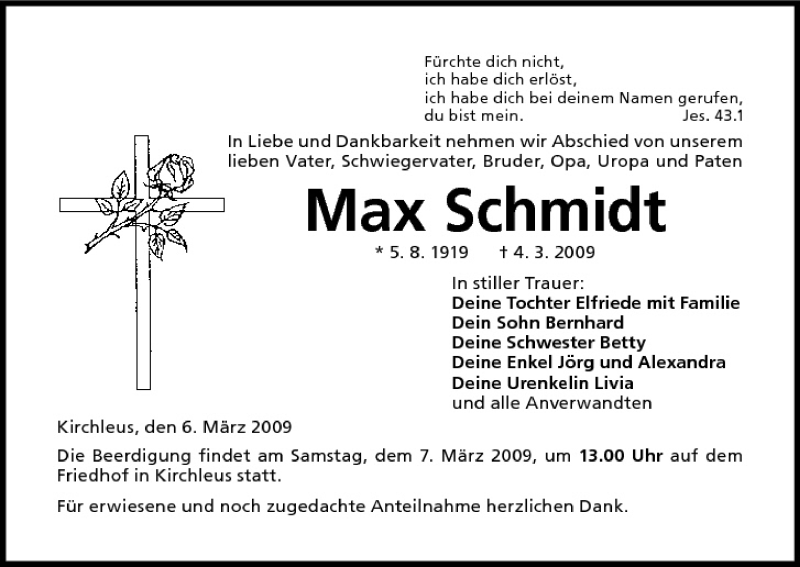 Fürchte dich nicht,
ich habe dich erlöst,
ich habe dich bei deinem Namen gerufen,
du bist mein. Jes. 43.1

In Liebe und Dankbarkeit nehmen wir Abschied von unserem lieben Vater, Schwiegervater, Bruder, Opa, Uropa und Paten

Max Schmidt

* 5. 8. 1919 † 4. 3. 2009

In stiller Trauer:
Deine Tochter Elfriede mit Familie
Dein Sohn Bernhard
Deine Schwester Betty
Deine Enkel Jörg und Alexandra
Deine Urenkelin Livia
und alle Anverwandten

Kirchleus, den 6. März 2009

Die Beerdigung findet am Samstag, dem 7. März 2009, um 13.00 Uhr auf dem Friedhof in Kirchleus statt.

Für erwiesene und noch zugedachte Anteilnahme herzlichen Dank.